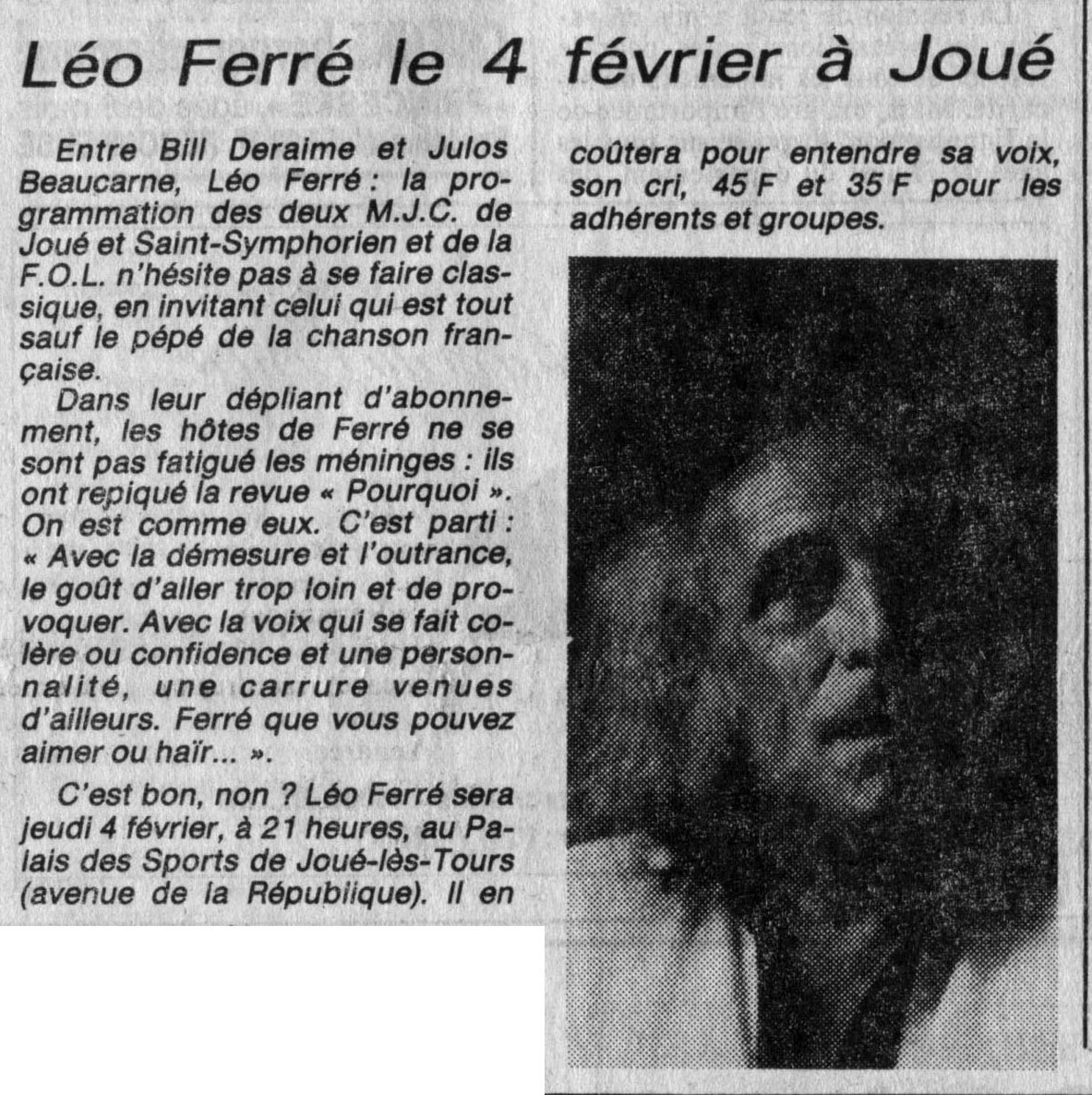 Léo Ferré le 4 février à Joué

Entre Bill Deraime et Julos Beaucarne, Léo Ferré : la programmation des deux M.J.C. de Joué et Saint-Symphorien et de la F.O.L. n'hésite pas à se faire classique, en invitant celui qui est tout sauf le pépé de la chanson française.

Dans leur dépliant d'abonnement, les hôtes de Ferré ne se sont pas fatigué les méninges : ils ont repiqué la revue « Pourquoi ». On est comme eux. C'est parti : « Avec la démesure et l'outrance, le goût d'aller trop loin et de provoquer. Avec la voix qui se fait colère ou confidence et une personnalité, une carrure venues d'ailleurs. Ferré que vous pouvez aimer ou haïr... ».

C'est bon, non ? Léo Ferré sera jeudi 4 février, à 21 heures, au Palais des Sports de Joué-lès-Tours (avenue de la République). Il en coûtera pour entendre sa voix, son cri, 45 F et 35 F pour les adhérents et groupes.